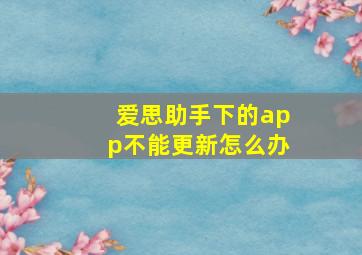 爱思助手下的app不能更新怎么办